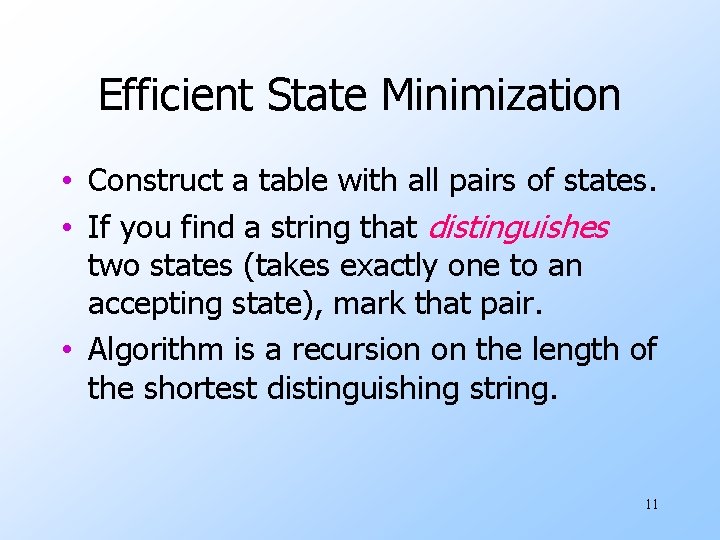 Efficient State Minimization

• Construct a table with all pairs of states.

• If you find a string that distinguishes two states (takes exactly one to an accepting state), mark that pair.

• Algorithm is a recursion on the length of the shortest distinguishing string.

11